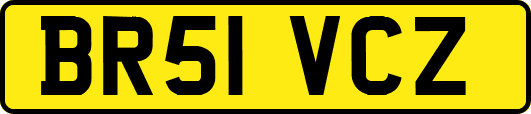 BR51 VCZ